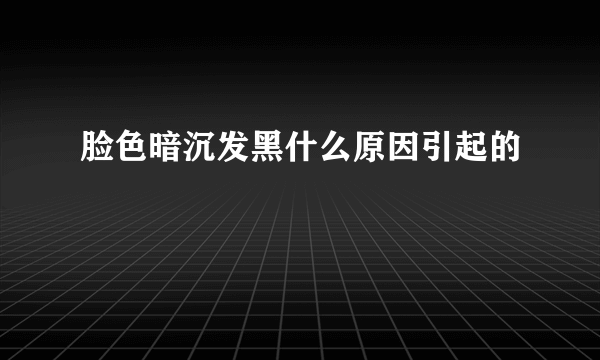 脸色暗沉发黑什么原因引起的